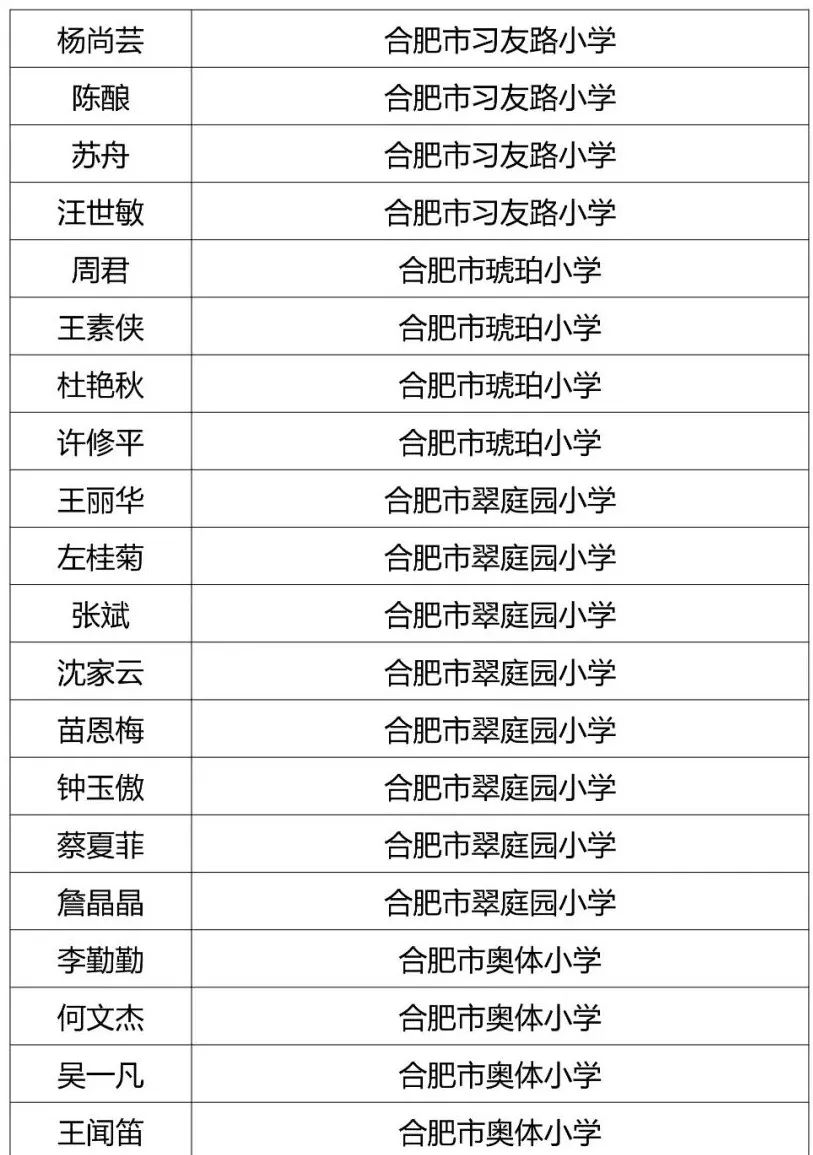 | 杨尚芸 | 合肥市习友路小学 |
|---|---|
| 陈酿 | 合肥市习友路小学 |
| 苏舟 | 合肥市习友路小学 |
| 汪世敏 | 合肥市习友路小学 |
| 周君 | 合肥市琥珀小学 |
| 王素侠 | 合肥市琥珀小学 |
| 杜艳秋 | 合肥市琥珀小学 |
| 许修平 | 合肥市琥珀小学 |
| 王丽华 | 合肥市翠庭园小学 |
| 左桂菊 | 合肥市翠庭园小学 |
| 张斌 | 合肥市翠庭园小学 |
| 沈家云 | 合肥市翠庭园小学 |
| 苗恩梅 | 合肥市翠庭园小学 |
| 钟玉傲 | 合肥市翠庭园小学 |
| 蔡夏菲 | 合肥市翠庭园小学 |
| 詹晶晶 | 合肥市翠庭园小学 |
| 李勤勤 | 合肥市奥体小学 |
| 何文杰 | 合肥市奥体小学 |
| 吴一凡 | 合肥市奥体小学 |
| 王闻笛 | 合肥市奥体小学 |